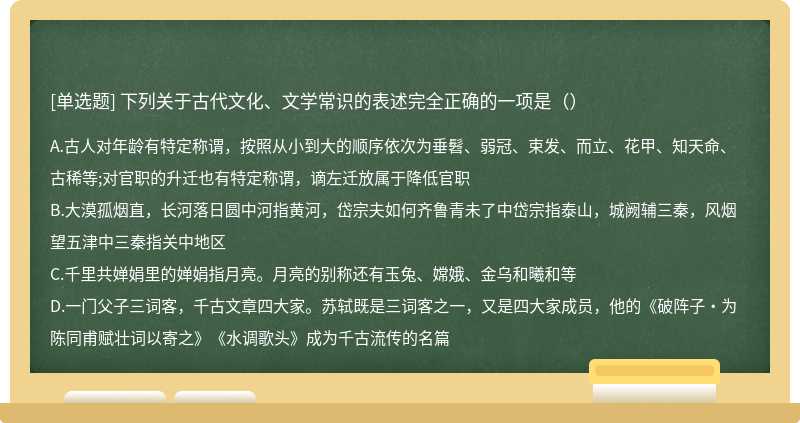 [单选题] 下列关于古代文化、文学常识的表述完全正确的一项是（）

A.古人对年龄有特定称谓，按照从小到大的顺序依次为垂髫、弱冠、束发、而立、花甲、知天命、古稀等;对官职的升迁也有特定称谓，谪左迁放属于降低官职
B.大漠孤烟直，长河落日圆中河指黄河，岱宗夫如何齐鲁青未了中岱宗指泰山，城阙辅三秦，风烟望五津中三秦指关中地区
C.千里共婵娟里的婵娟指月亮。月亮的别称还有玉兔、嫦娥、金乌和曦和等
D.一门父子三词客，千古文章四大家。苏轼既是三词客之一，又是四大家成员，他的《破阵子・为陈同甫赋壮词以寄之》《水调歌头》成为千古流传的名篇